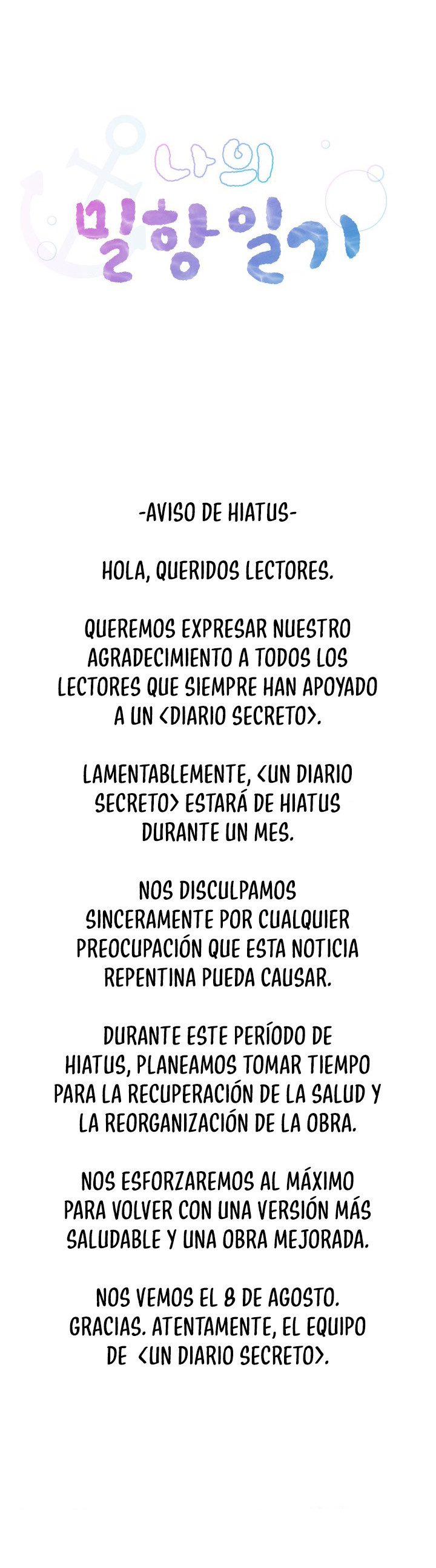 나의
밀항일기

-AVISO DE HIATUS-

HOLA, QUERIDOS LECTORES.

QUEREMOS EXPRESAR NUESTRO AGRADECIMIENTO A TODOS LOS LECTORES QUE SIEMPRE HAN APOYADO A UN <DIARIO SECRETO>.

LAMENTABLEMENTE, <UN DIARIO SECRETO> ESTARÁ DE HIATUS DURANTE UN MES.

NOS DISCULPAMOS SINCERAMENTE POR CUALQUIER PREOCUPACIÓN QUE ESTA NOTICIA REPENTINA PUEDA CAUSAR.

DURANTE ESTE PERÍODO DE HIATUS, PLANEAMOS TOMAR TIEMPO PARA LA RECUPERACIÓN DE LA SALUD Y LA REORGANIZACIÓN DE LA OBRA.

NOS ESFORZAREMOS AL MÁXIMO PARA VOLVER CON UNA VERSIÓN MÁS SALUDABLE Y UNA OBRA MEJORADA.

NOS VEMOS EL 8 DE AGOSTO. GRACIAS. ATENTAMENTE, EL EQUIPO DE <UN DIARIO SECRETO>.